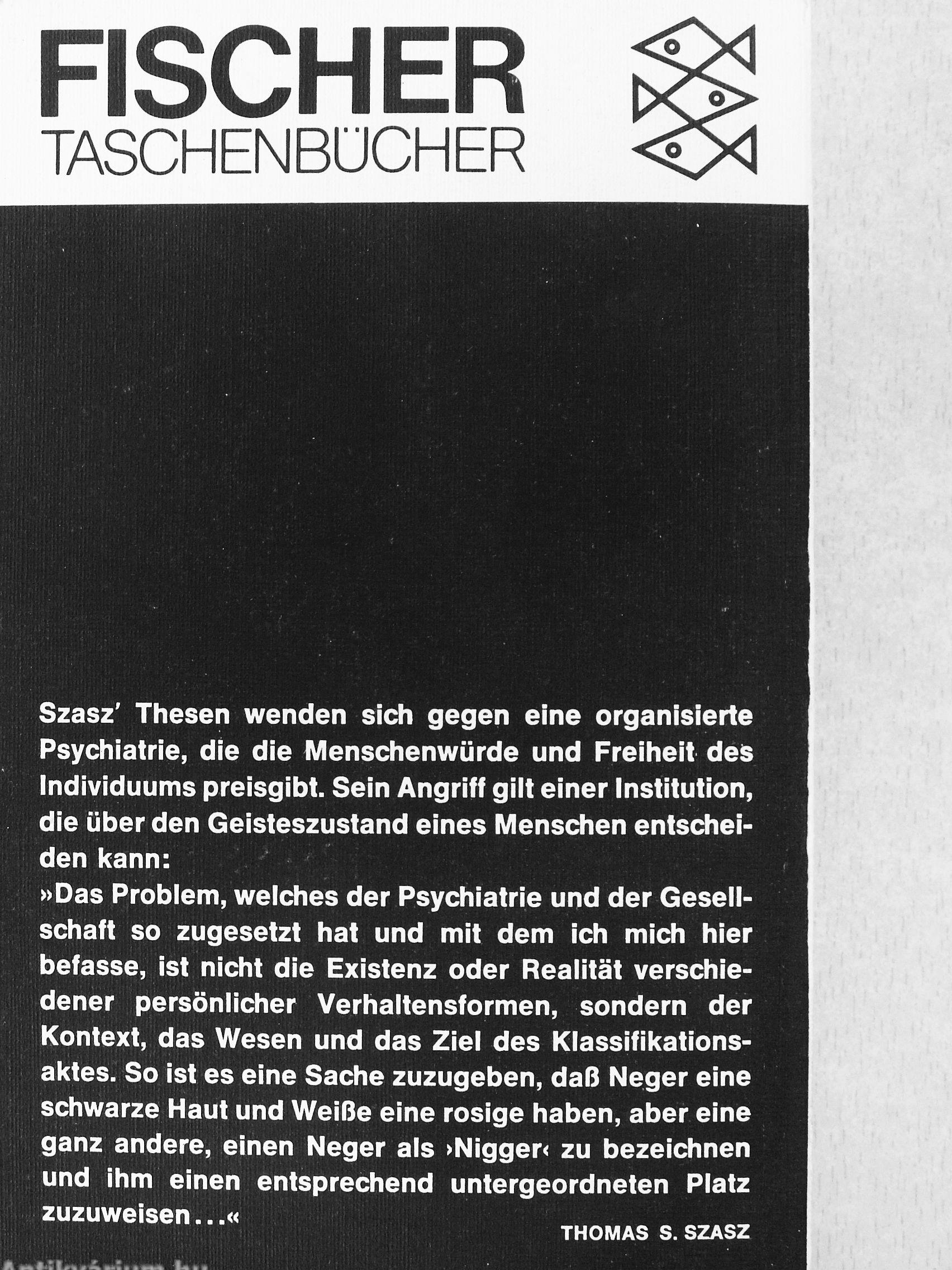 FISCHER
TASCHENBÜCHER

Szasz' Thesen wenden sich gegen eine organisierte Psychiatrie, die die Menschenwürde und Freiheit des Individuums preisgibt. Sein Angriff gilt einer Institution, die über den Geisteszustand eines Menschen entscheiden kann:
»Das Problem, welches der Psychiatrie und der Gesellschaft so zugesetzt hat und mit dem ich mich hier befasse, ist nicht die Existenz oder Realität verschiedener persönlicher Verhaltensformen, sondern der Kontext, das Wesen und das Ziel des Klassifikationsaktes. So ist es eine Sache zuzugeben, daß Neger eine schwarze Haut und Weiße eine rosige haben, aber eine ganz andere, einen Neger als ›Nigger‹ zu bezeichnen und ihm einen entsprechend untergeordneten Platz zuzuweisen...«
THOMAS S. SZASZ

Antikvárium.hu